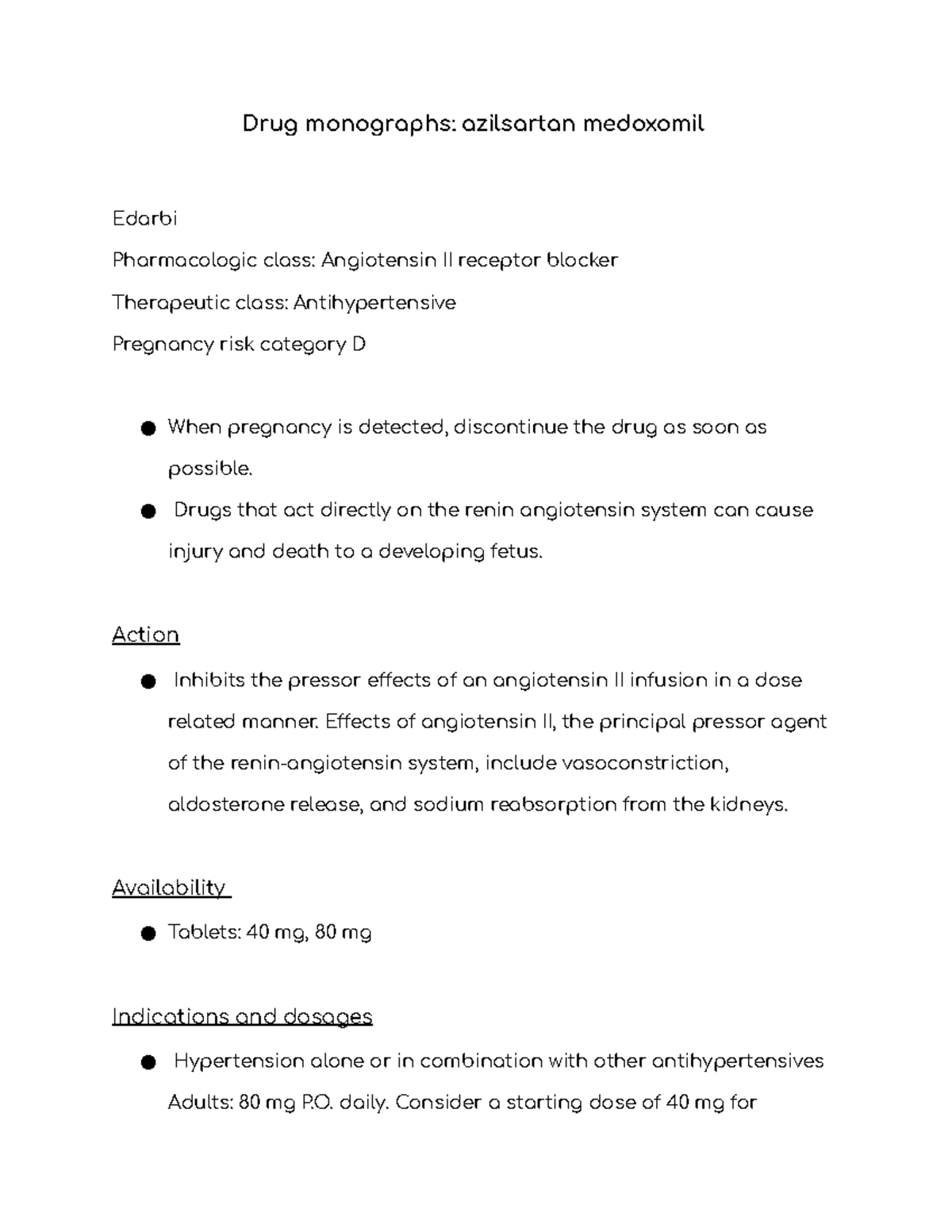 Drug monographs: azilsartan medoxomil

Edarbi

Pharmacologic class: Angiotensin II receptor blocker

Therapeutic class: Antihypertensive

Pregnancy risk category D

• When pregnancy is detected, discontinue the drug as soon as possible.
• Drugs that act directly on the renin angiotensin system can cause injury and death to a developing fetus.

Action

• Inhibits the pressor effects of an angiotensin II infusion in a dose related manner. Effects of angiotensin II, the principal pressor agent of the renin-angiotensin system, include vasoconstriction, aldosterone release, and sodium reabsorption from the kidneys.

Availability

• Tablets: 40 mg, 80 mg

Indications and dosages

• Hypertension alone or in combination with other antihypertensives Adults: 80 mg P.O. daily. Consider a starting dose of 40 mg for